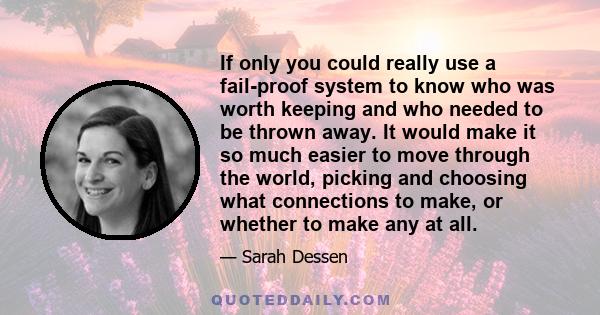 If only you could really use a fail-proof system to know who was worth keeping and who needed to be thrown away. It would make it so much easier to move through the world, picking and choosing what connections to make, or whether to make any at all.

— Sarah Dessen

QUOTEDDAILY.COM